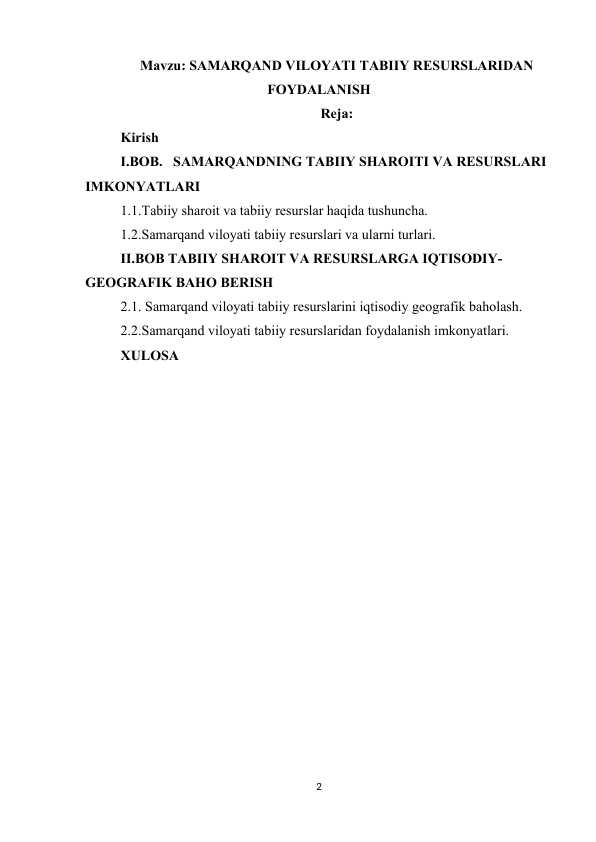 Mavzu: SAMARQAND VILOYATI TABIIY RESURSLARIDAN FOYDALANISH

Reja:

Kirish

I.BOB. SAMARQANDNING TABIIY SHAROITI VA RESURSLARI IMKONYATLARI

1.1.Tabiiy sharoit va tabiiy resurslar haqida tushuncha.

1.2.Samarqand viloyati tabiiy resurslari va ularni turlari.

II.BOB TABIIY SHAROIT VA RESURSLARGA IQTISODIY-GEOGRAFIK BAHO BERISH

2.1. Samarqand viloyati tabiiy resurslarini iqtisodiy geografik baholash.

2.2.Samarqand viloyati tabiiy resurslaridan foydalanish imkonyatlari.

XULOSA

2